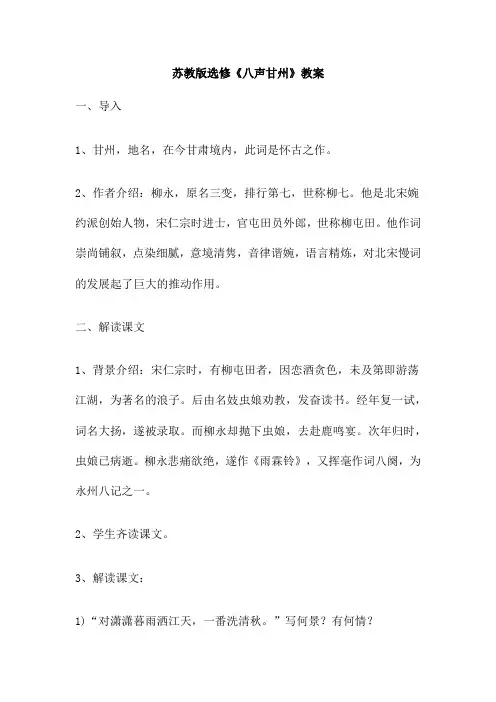 苏教版选修《八声甘州》教案

一、导入

1、甘州，地名，在今甘肃境内，此词是怀古之作。

2、作者介绍：柳永，原名三变，排行第七，世称柳七。他是北宋婉约派创始人物，宋仁宗时进士，官屯田员外郎，世称柳屯田。他作词崇尚铺叙，点染细腻，意境清隽，音律谐婉，语言精炼，对北宋慢词的发展起了巨大的推动作用。

二、解读课文

1、背景介绍：宋仁宗时，有柳屯田者，因恋酒贪色，未及第即游荡江湖，为著名的浪子。后由名妓虫娘劝教，发奋读书。经年复一试，词名大扬，遂被录取。而柳永却抛下虫娘，去赴鹿鸣宴。次年归时，虫娘已病逝。柳永悲痛欲绝，遂作《雨霖铃》，又挥毫作词八阕，为永州八记之一。

2、学生齐读课文。

3、解读课文：

1）“对潇潇暮雨洒江天，一番洗清秋。”写何景？有何情？